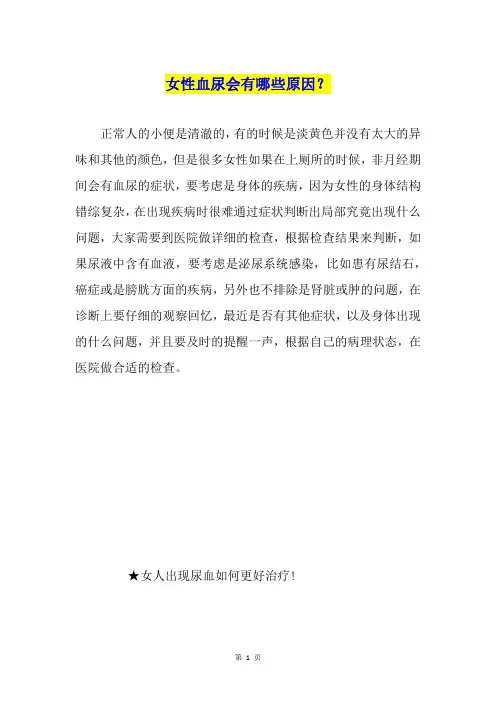 女性血尿会有哪些原因？

正常人的小便是清澈的，有的时候是淡黄色并没有太大的异味和其他的颜色，但是很多女性如果在上厕所的时候，非月经期间会有血尿的症状，要考虑是身体的疾病，因为女性的身体结构错综复杂，在出现疾病时很难通过症状判断出局部究竟出现什么问题，大家需要到医院做详细的检查，根据检查结果来判断，如果尿液中含有血液，要考虑是泌尿系统感染，比如患有尿结石，癌症或是膀胱方面的疾病，另外也不排除是肾脏或肿的问题，在诊断上要仔细的观察回忆，最近是否有其他症状，以及身体出现的什么问题，并且要及时的提醒一声，根据自己的病理状态，在医院做合适的检查。

★女人出现尿血如何更好治疗！

第 1 页